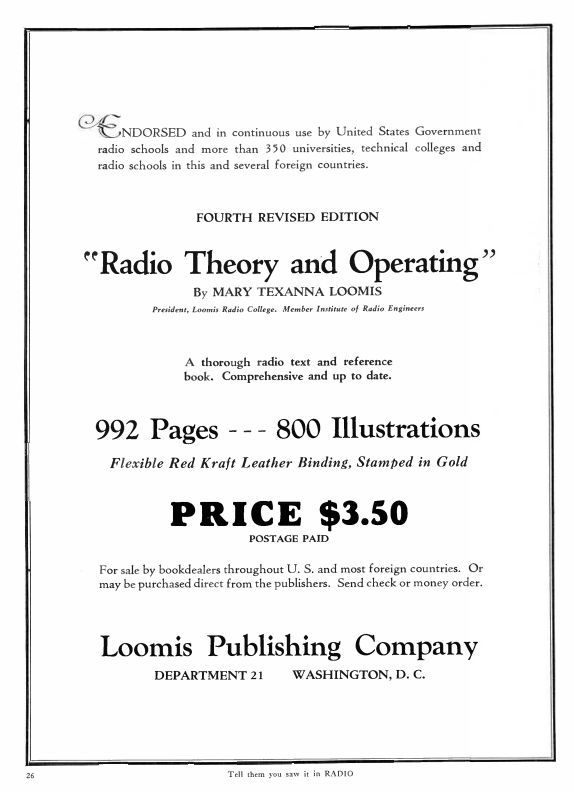 ENDORSED and in continuous use by United States Government radio schools and more than 350 universities, technical colleges and radio schools in this and several foreign countries.

FOURTH REVISED EDITION

"Radio Theory and Operating"

By MARY TEXANNA LOOMIS

President, Loomis Radio College. Member Institute of Radio Engineers

A thorough radio text and reference book. Comprehensive and up to date.

992 Pages - - - 800 Illustrations

Flexible Red Kraft Leather Binding, Stamped in Gold

PRICE $3.50

POSTAGE PAID

For sale by bookdealers throughout U. S. and most foreign countries. Or may be purchased direct from the publishers. Send check or money order.

Loomis Publishing Company

DEPARTMENT 21 WASHINGTON, D. C.

26 Tell them you saw it in RADIO